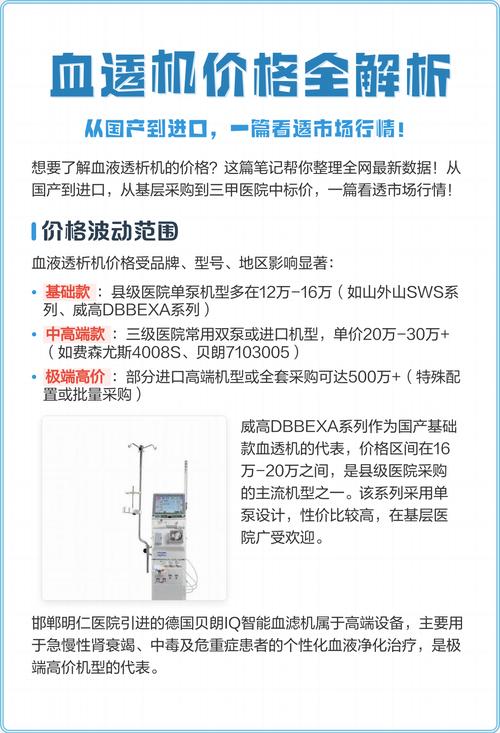 血透机价格全解析

从国产到进口，一篇看透市场行情！

想要了解血液透析机的价格？这篇笔记帮你整理全网最新数据！从国产到进口，从基层采购到三甲医院中标价，一篇看透市场行情！

价格波动范围

血液透析机价格受品牌、型号、地区影响显著：

• 基础款：县级医院单泵机型多在12万-16万（如山外山SWS系列、威高DBBEXA系列）
• 中高端款：三级医院常用双泵或进口机型，单价20万-30万+（如费森尤斯4008S、贝朗7103005）
• 极端高价：部分进口高端机型或全套采购可达500万+（特殊配置或批量采购）

威高DBBEXA系列作为国产基础款血透机的代表，价格区间在16万-20万之间，是县级医院采购的主流机型之一。该系列采用单泵设计，性价比较高，在基层医院广受欢迎。

邯郸明仁医院引进的德国贝朗IQ智能血滤机属于高端设备，主要用于急慢性肾衰竭、中毒及危重症患者的个性化血液净化治疗，是极端高价机型的代表。